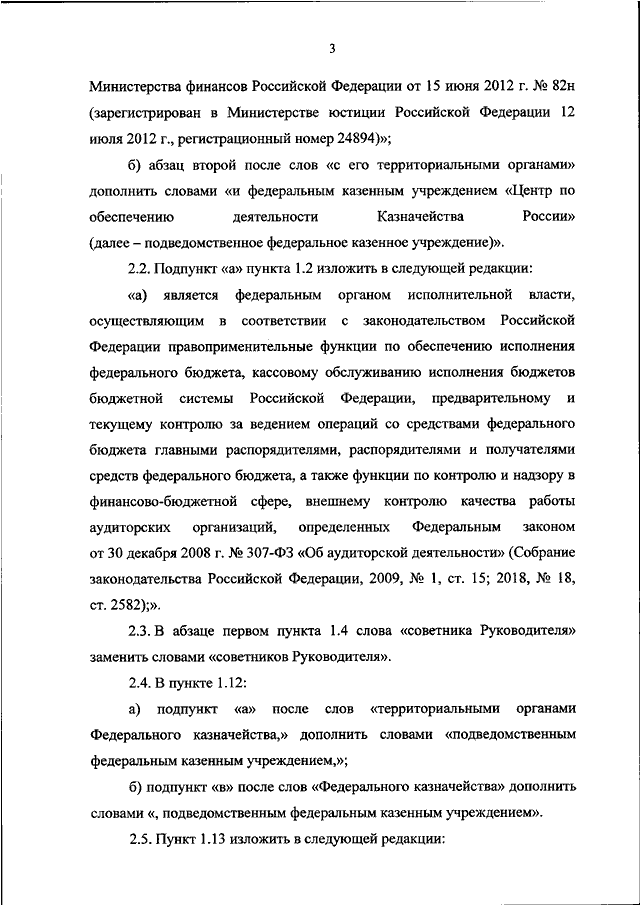 3

Министерства финансов Российской Федерации от 15 июня 2012 г. № 82н (зарегистрирован в Министерстве юстиции Российской Федерации 12 июля 2012 г., регистрационный номер 24894)»;

б) абзац второй после слов «с его территориальными органами» дополнить словами «и федеральным казенным учреждением «Центр по обеспечению деятельности Казначейства России» (далее – подведомственное федеральное казенное учреждение)».

2.2. Подпункт «а» пункта 1.2 изложить в следующей редакции:

«а) является федеральным органом исполнительной власти, осуществляющим в соответствии с законодательством Российской Федерации правоприменительные функции по обеспечению исполнения федерального бюджета, кассовому обслуживанию исполнения бюджетов бюджетной системы Российской Федерации, предварительному и текущему контролю за ведением операций со средствами федерального бюджета главными распорядителями, распорядителями и получателями средств федерального бюджета, а также функции по контролю и надзору в финансово-бюджетной сфере, внешнему контролю качества работы аудиторских организаций, определенных Федеральным законом от 30 декабря 2008 г. № 307-ФЗ «Об аудиторской деятельности» (Собрание законодательства Российской Федерации, 2009, № 1, ст. 15; 2018, № 18, ст. 2582);».

2.3. В абзаце первом пункта 1.4 слова «советника Руководителя» заменить словами «советников Руководителя».

2.4. В пункте 1.12:

а) подпункт «а» после слов «территориальными органами Федерального казначейства,» дополнить словами «подведомственным федеральным казенным учреждением,»;

б) подпункт «в» после слов «Федерального казначейства» дополнить словами «, подведомственным федеральным казенным учреждением».

2.5. Пункт 1.13 изложить в следующей редакции: